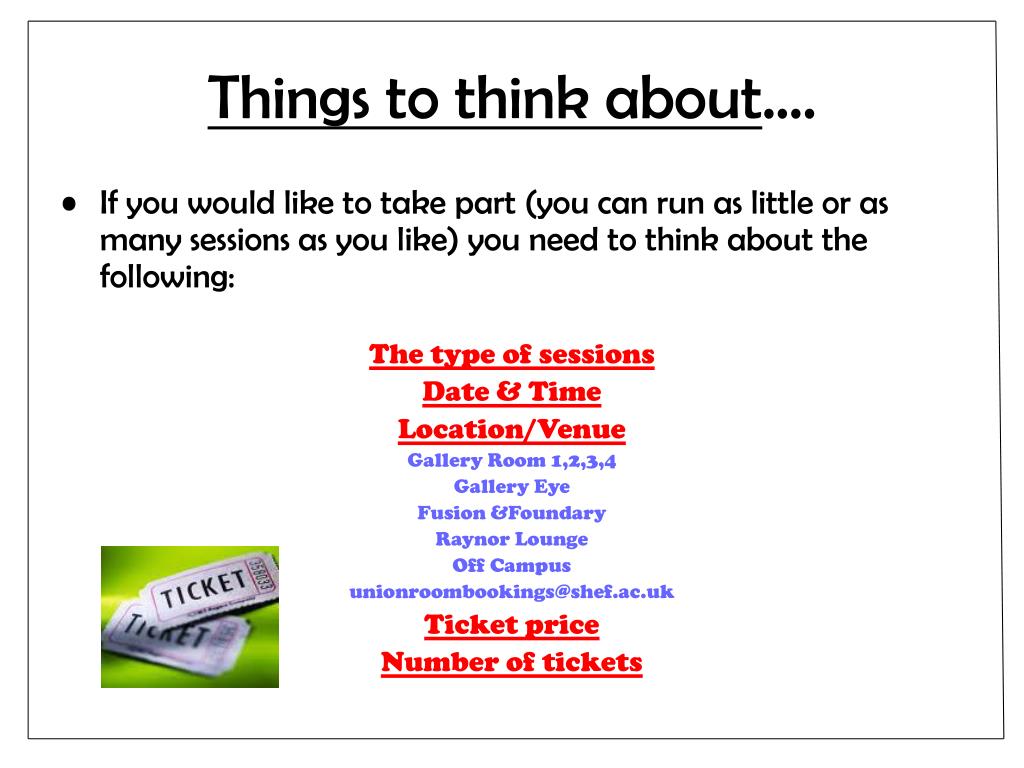 Things to think about….

• If you would like to take part (you can run as little or as many sessions as you like) you need to think about the following:

The type of sessions
Date & Time
Location/Venue
Gallery Room 1,2,3,4
Gallery Eye
Fusion &Foundary
Raynor Lounge
Off Campus
unionroombookings@shef.ac.uk
Ticket price
Number of tickets

TICKET
TICKET